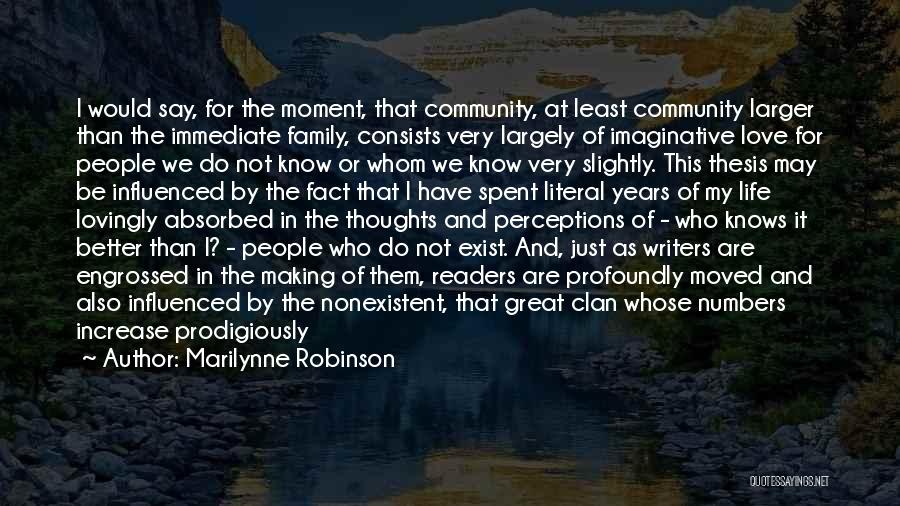 I would say, for the moment, that community, at least community larger than the immediate family, consists very largely of imaginative love for people we do not know or whom we know very slightly. This thesis may be influenced by the fact that I have spent literal years of my life lovingly absorbed in the thoughts and perceptions of - who knows it better than I? - people who do not exist. And, just as writers are engrossed in the making of them, readers are profoundly moved and also influenced by the nonexistent, that great clan whose numbers increase prodigiously

~ Author: Marilynne Robinson

QUOTESSAYINGS.NET